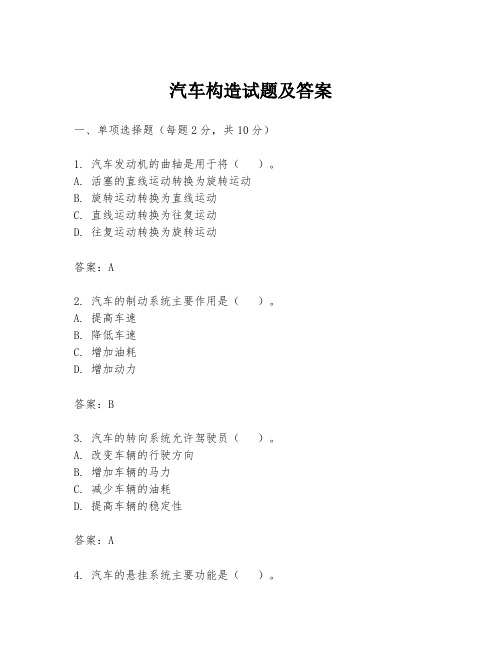 汽车构造试题及答案

一、单项选择题（每题2分，共10分）

1. 汽车发动机的曲轴是用于将（　）。
A. 活塞的直线运动转换为旋转运动
B. 旋转运动转换为直线运动
C. 直线运动转换为往复运动
D. 往复运动转换为旋转运动

答案：A

2. 汽车的制动系统主要作用是（　）。
A. 提高车速
B. 降低车速
C. 增加油耗
D. 增加动力

答案：B

3. 汽车的转向系统允许驾驶员（　）。
A. 改变车辆的行驶方向
B. 增加车辆的马力
C. 减少车辆的油耗
D. 提高车辆的稳定性

答案：A

4. 汽车的悬挂系统主要功能是（　）。